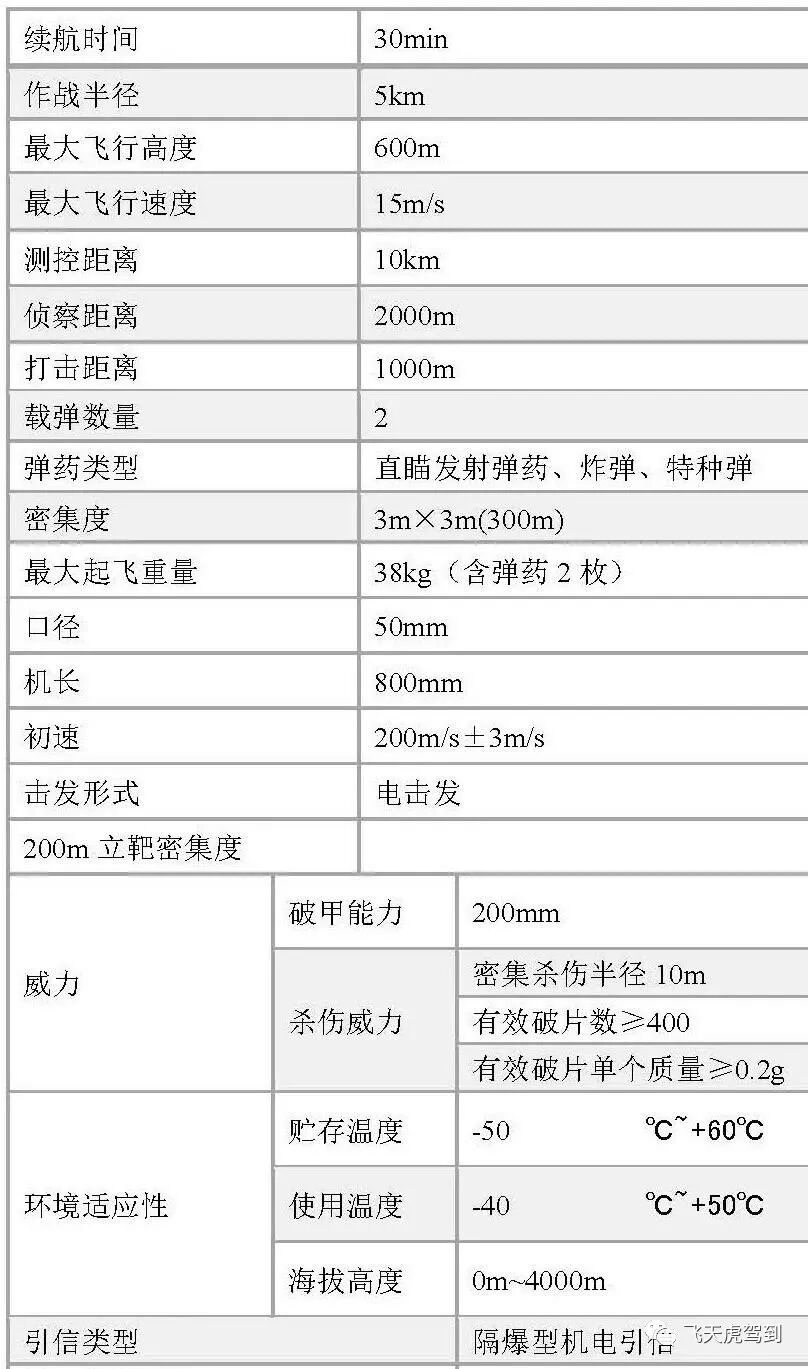 | 续航时间 | | 30min |
|---|---|---|
| 作战半径 | | 5km |
| 最大飞行高度 | | 600m |
| 最大飞行速度 | | 15m/s |
| 测控距离 | | 10km |
| 侦察距离 | | 2000m |
| 打击距离 | | 1000m |
| 载弹数量 | | 2 |
| 弹药类型 | | 直瞄发射弹药、炸弹、特种弹 |
| 密集度 | | 3m×3m(300m) |
| 最大起飞重量 | | 38kg（含弹药 2 枚） |
| 口径 | | 50mm |
| 机长 | | 800mm |
| 初速 | | 200m/s±3m/s |
| 击发形式 | | 电击发 |
| 200m 立靶密集度 | | |
| 威力 | 破甲能力 | 200mm |
| | 杀伤威力 | 密集杀伤半径 10m |
| | | 有效破片数≥400 |
| | | 有效破片单个质量≥0.2g |
| 环境适应性 | 贮存温度 | -50 ℃~+60℃ |
| | 使用温度 | -40 ℃~+50℃ |
| | 海拔高度 | 0m~4000m |
| 引信类型 | | 隔爆型机电引信 |

飞天虎驾到